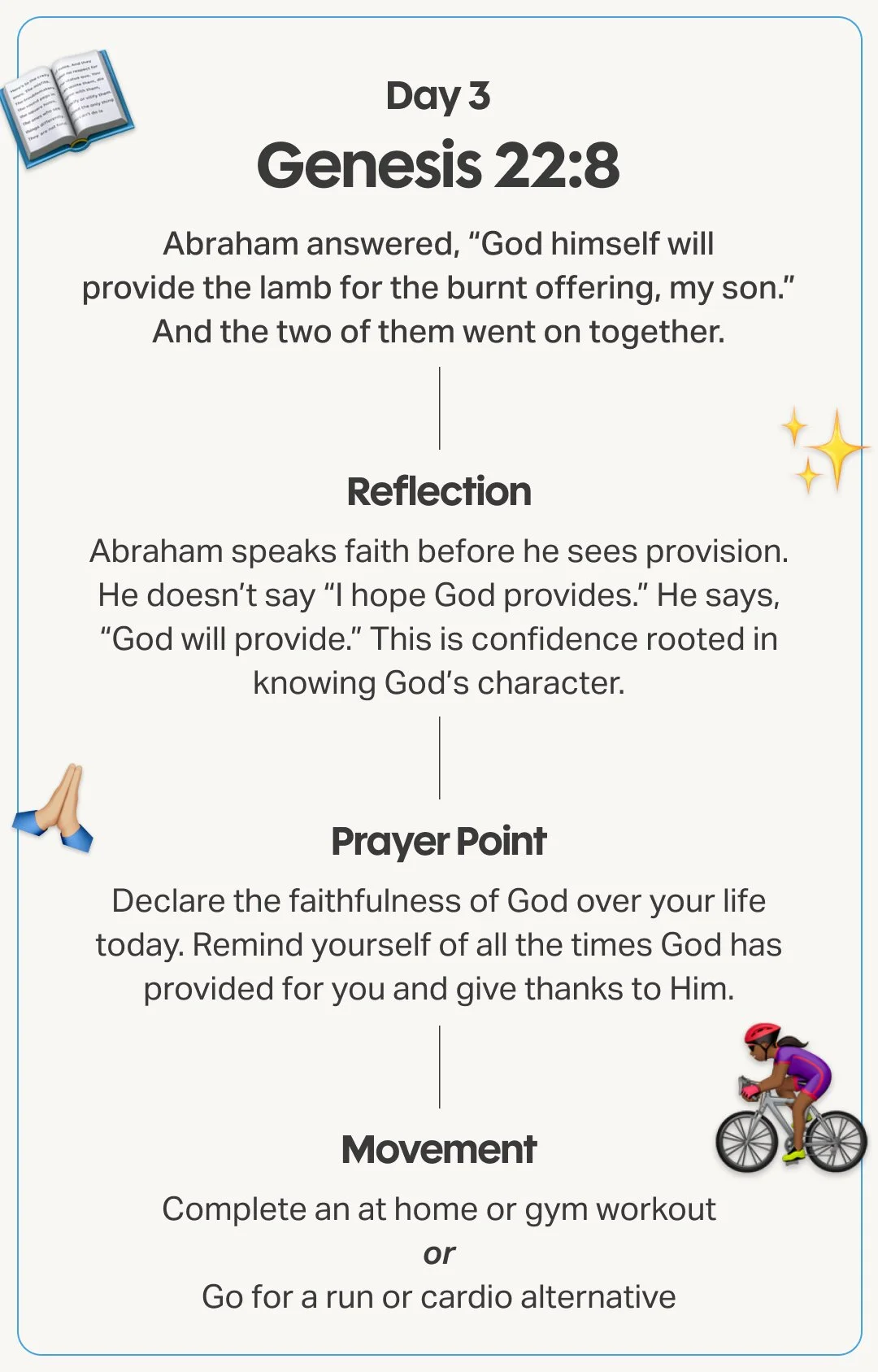 Day 3

Genesis 22:8

Abraham answered, "God himself will provide the lamb for the burnt offering, my son." And the two of them went on together.

Reflection

Abraham speaks faith before he sees provision. He doesn't say "I hope God provides." He says, "God will provide." This is confidence rooted in knowing God's character.

Prayer Point

Declare the faithfulness of God over your life today. Remind yourself of all the times God has provided for you and give thanks to Him.

Movement

Complete an at home or gym workout
or
Go for a run or cardio alternative